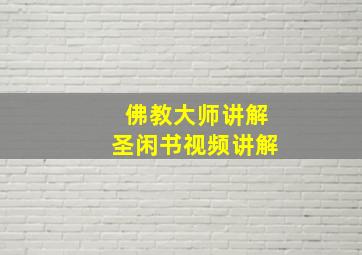 佛教大师讲解
圣闲书视频讲解